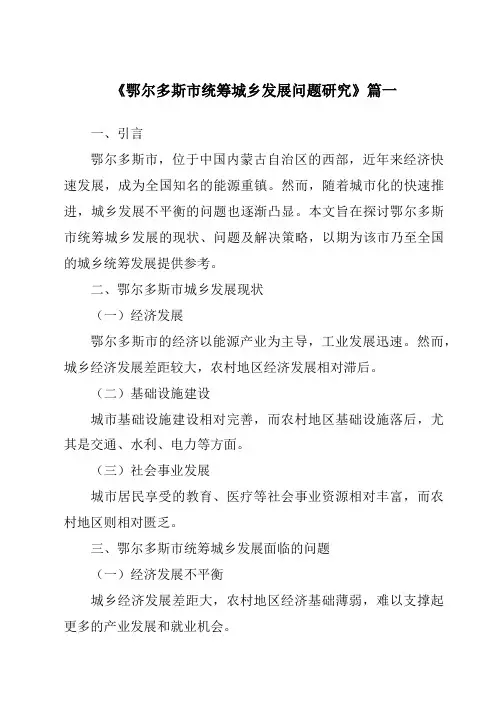 《鄂尔多斯市统筹城乡发展问题研究》篇一

一、引言

鄂尔多斯市，位于中国内蒙古自治区的西部，近年来经济快速发展，成为全国知名的能源重镇。然而，随着城市化的快速推进，城乡发展不平衡的问题也逐渐凸显。本文旨在探讨鄂尔多斯市统筹城乡发展的现状、问题及解决策略，以期为该市乃至全国的城乡统筹发展提供参考。

二、鄂尔多斯市城乡发展现状

（一）经济发展

鄂尔多斯市的经济以能源产业为主导，工业发展迅速。然而，城乡经济发展差距较大，农村地区经济发展相对滞后。

（二）基础设施建设

城市基础设施建设相对完善，而农村地区基础设施落后，尤其是交通、水利、电力等方面。

（三）社会事业发展

城市居民享受的教育、医疗等社会事业资源相对丰富，而农村地区则相对匮乏。

三、鄂尔多斯市统筹城乡发展面临的问题

（一）经济发展不平衡

城乡经济发展差距大，农村地区经济基础薄弱，难以支撑起更多的产业发展和就业机会。